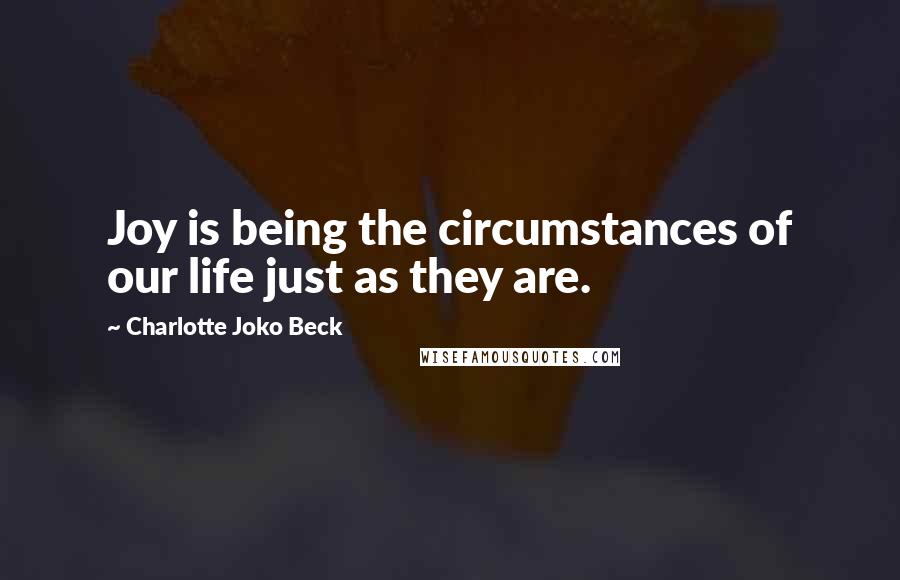 Joy is being the circumstances of our life just as they are.

~ Charlotte Joko Beck

WISEFAMOUSQUOTES.COM